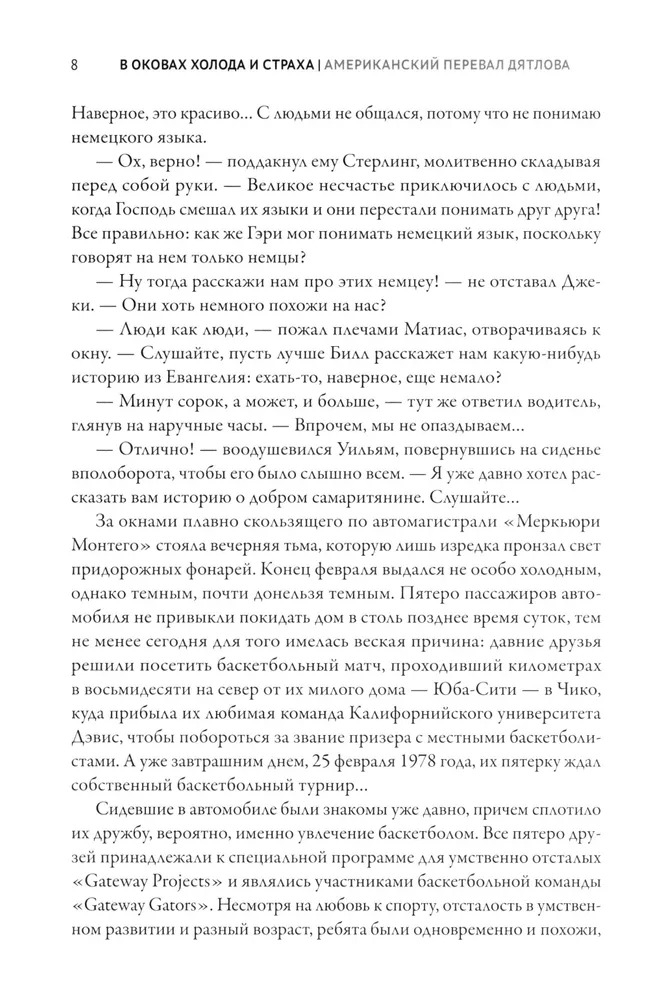 8 В ОКОВАХ ХОЛОДА И СТРАХА | АМЕРИКАНСКИЙ ПЕРЕВАЛ ДЯТЛОВА

Наверное, это красиво... С людьми не общался, потому что не понимаю немецкого языка.

— Ох, верно! — поддакнул ему Стерлинг, молитвенно складывая перед собой руки. — Великое несчастье приключилось с людьми, когда Господь смешал их языки и они перестали понимать друг друга! Все правильно: как же Гэри мог понимать немецкий язык, поскольку говорят на нем только немцы?

— Ну тогда расскажи нам про этих немцеу! — не отставал Джеки. — Они хоть немного похожи на нас?

— Люди как люди, — пожал плечами Матиас, отворачиваясь к окну. — Слушайте, пусть лучше Билл расскажет нам какую-нибудь историю из Евангелия: ехать-то, наверное, еще немало?

— Минут сорок, а может, и больше, — тут же ответил водитель, глянув на наручные часы. — Впрочем, мы не опаздываем...

— Отлично! — воодушевился Уильям, повернувшись на сиденье вполоборота, чтобы его было слышно всем. — Я уже давно хотел рассказать вам историю о добром самаритянине. Слушайте...

За окнами плавно скользящего по автомагистрали «Меркьюри Монтего» стояла вечерняя тьма, которую лишь изредка пронзал свет придорожных фонарей. Конец февраля выдался не особо холодным, однако темным, почти донельзя темным. Пятеро пассажиров автомобиля не привыкли покидать дом в столь позднее время суток, тем не менее сегодня для того имелась веская причина: давние друзья решили посетить баскетбольный матч, проходивший километрах в восьмидесяти на север от их милого дома — Юба-Сити — в Чико, куда прибыла их любимая команда Калифорнийского университета Дэвис, чтобы побороться за звание призера с местными баскетболистами. А уже завтрашним днем, 25 февраля 1978 года, их пятерку ждал собственный баскетбольный турнир...

Сидевшие в автомобиле были знакомы уже давно, причем сплотило их дружбу, вероятно, именно увлечение баскетболом. Все пятеро друзей принадлежали к специальной программе для умственно отсталых «Gateway Projects» и являлись участниками баскетбольной команды «Gateway Gators». Несмотря на любовь к спорту, отсталость в умственном развитии и разный возраст, ребята были одновременно и похожи,